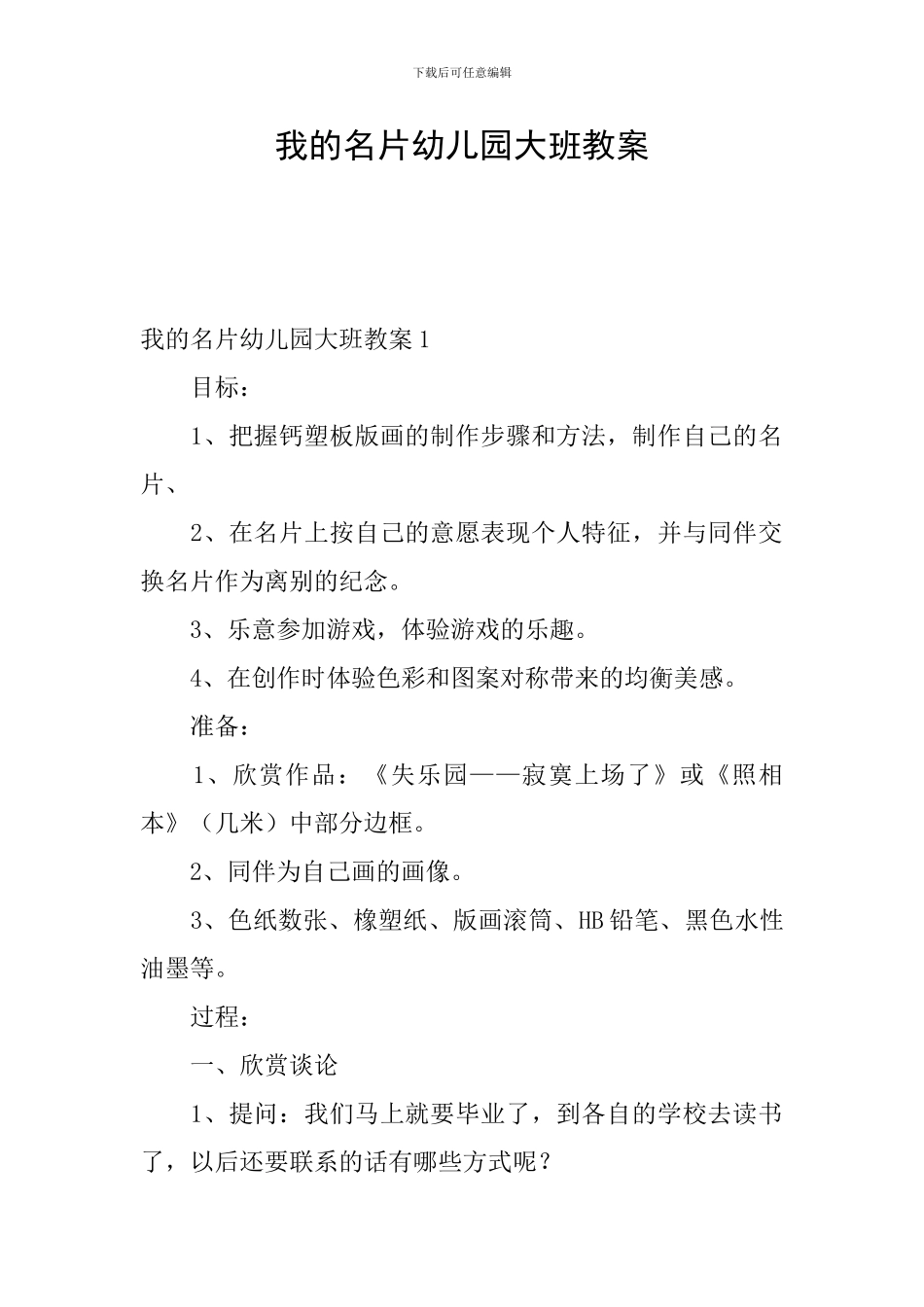 下载后可任意编辑

我的名片幼儿园大班教案

我的名片幼儿园大班教案 1

目标：

1、把握钙塑板版画的制作步骤和方法，制作自己的名片、

2、在名片上按自己的意愿表现个人特征，并与同伴交换名片作为离别的纪念。

3、乐意参加游戏，体验游戏的乐趣。

4、在创作时体验色彩和图案对称带来的均衡美感。

准备：

1、欣赏作品：《失乐园——寂寞上场了》或《照相本》（几米）中部分边框。

2、同伴为自己画的画像。

3、色纸数张、橡塑纸、版画滚筒、HB 铅笔、黑色水性油墨等。

过程：

一、欣赏谈论

1、提问：我们马上就要毕业了，到各自的学校去读书了，以后还要联系的话有哪些方式呢？